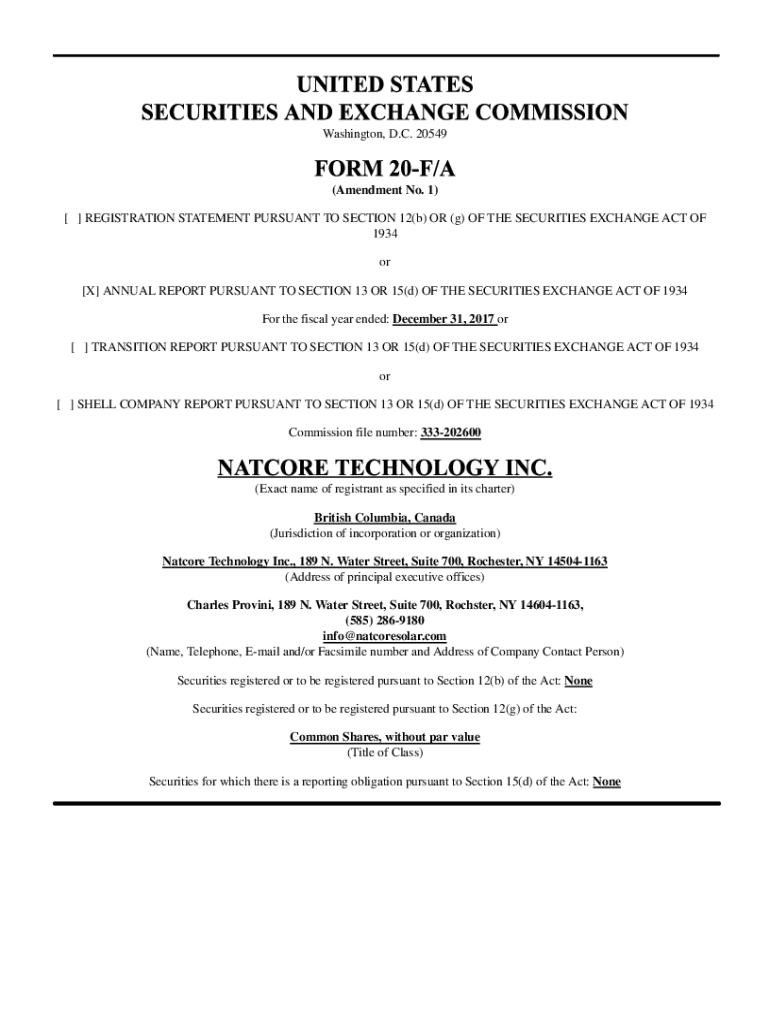 UNITED STATES
SECURITIES AND EXCHANGE COMMISSION
Washington, D.C. 20549

FORM 20-F/A
(Amendment No. 1)

[ ] REGISTRATION STATEMENT PURSUANT TO SECTION 12(b) OR (g) OF THE SECURITIES EXCHANGE ACT OF 1934

or

[X] ANNUAL REPORT PURSUANT TO SECTION 13 OR 15(d) OF THE SECURITIES EXCHANGE ACT OF 1934

For the fiscal year ended: December 31, 2017 or

[ ] TRANSITION REPORT PURSUANT TO SECTION 13 OR 15(d) OF THE SECURITIES EXCHANGE ACT OF 1934

or

[ ] SHELL COMPANY REPORT PURSUANT TO SECTION 13 OR 15(d) OF THE SECURITIES EXCHANGE ACT OF 1934

Commission file number: 333-202600

NATCORE TECHNOLOGY INC.
(Exact name of registrant as specified in its charter)

British Columbia, Canada
(Jurisdiction of incorporation or organization)

Natcore Technology Inc., 189 N. Water Street, Suite 700, Rochester, NY 14504-1163
(Address of principal executive offices)

Charles Provini, 189 N. Water Street, Suite 700, Rochster, NY 14604-1163,
(585) 286-9180
info@natcoresolar.com
(Name, Telephone, E-mail and/or Facsimile number and Address of Company Contact Person)

Securities registered or to be registered pursuant to Section 12(b) of the Act: None

Securities registered or to be registered pursuant to Section 12(g) of the Act:

Common Shares, without par value
(Title of Class)

Securities for which there is a reporting obligation pursuant to Section 15(d) of the Act: None